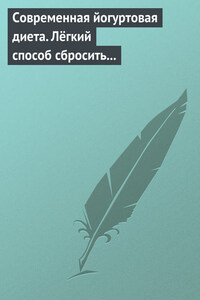 Современная йогуртовая диета. Лёгкий способ сбросить...